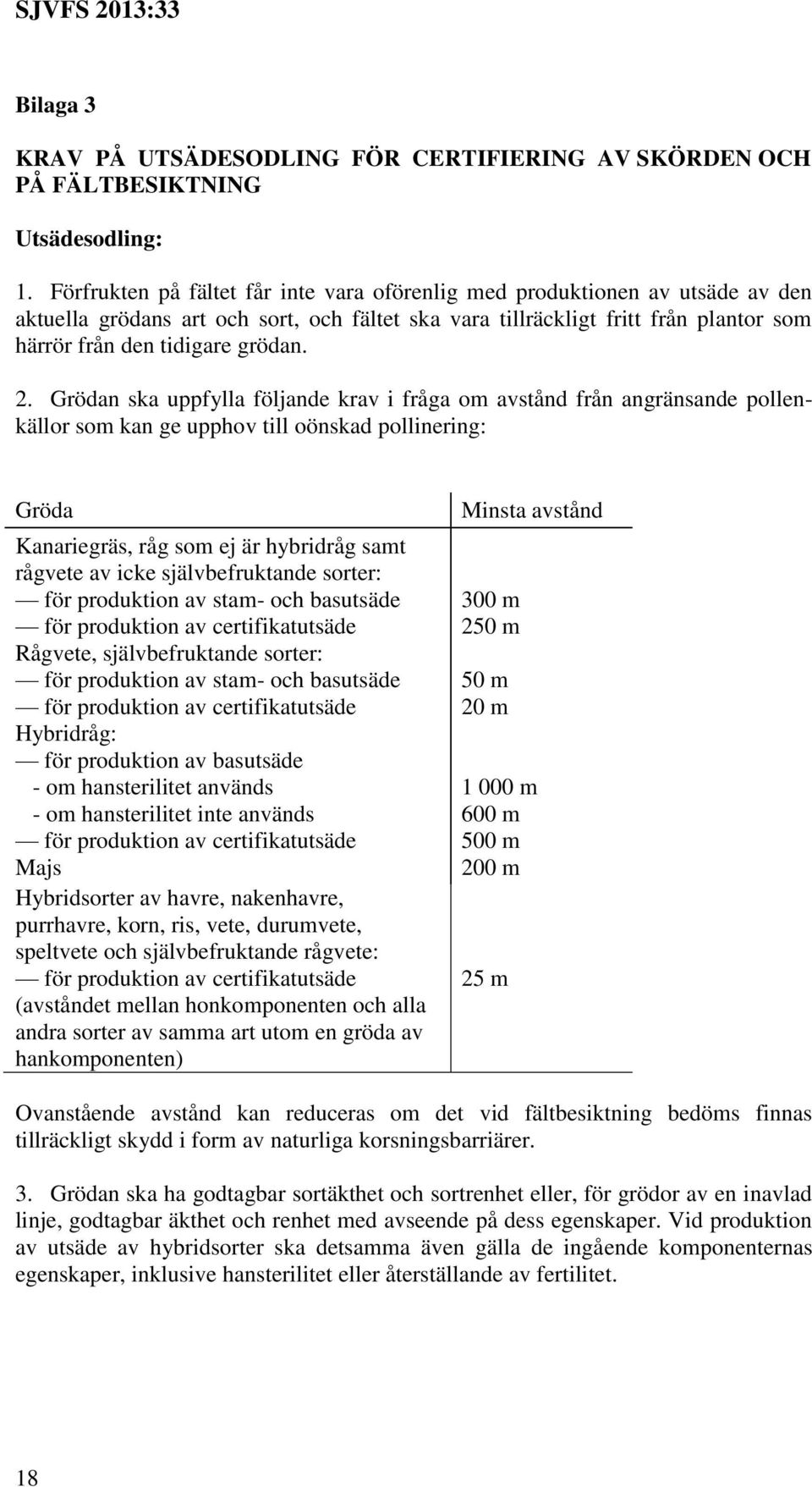 SJVFS 2013:33

Bilaga 3

KRAV PÅ UTSÄDESODLING FÖR CERTIFIERING AV SKÖRDEN OCH PÅ FÄLTBESIKTNING

Utsädesodling:

1. Förfrukten på fältet får inte vara oförenlig med produktionen av utsäde av den aktuella grödans art och sort, och fältet ska vara tillräckligt fritt från plantor som härrör från den tidigare grödan.

2. Grödan ska uppfylla följande krav i fråga om avstånd från angränsande pollenkällor som kan ge upphov till oönskad pollinering:

| Gröda | Minsta avstånd |
|---|---|
| Kanariegräs, råg som ej är hybridråg samt rågvete av icke självbefruktande sorter: | |
| — för produktion av stam- och basutsäde | 300 m |
| — för produktion av certifikatutsäde | 250 m |
| Rågvete, självbefruktande sorter: | |
| — för produktion av stam- och basutsäde | 50 m |
| — för produktion av certifikatutsäde | 20 m |
| Hybridråg: | |
| — för produktion av basutsäde | |
| - om hansterilitet används | 1 000 m |
| - om hansterilitet inte används | 600 m |
| — för produktion av certifikatutsäde | 500 m |
| Majs | 200 m |
| Hybridsorter av havre, nakenhavre, purrhavre, korn, ris, vete, durumvete, speltvete och självbefruktande rågvete: | |
| — för produktion av certifikatutsäde (avståndet mellan honkomponenten och alla andra sorter av samma art utom en gröda av hankomponenten) | 25 m |

Ovanstående avstånd kan reduceras om det vid fältbesiktning bedöms finnas tillräckligt skydd i form av naturliga korsningsbarriärer.

3. Grödan ska ha godtagbar sortäkthet och sortrenhet eller, för grödor av en inavlad linje, godtagbar äkthet och renhet med avseende på dess egenskaper. Vid produktion av utsäde av hybridsorter ska detsamma även gälla de ingående komponenternas egenskaper, inklusive hansterilitet eller återställande av fertilitet.

18